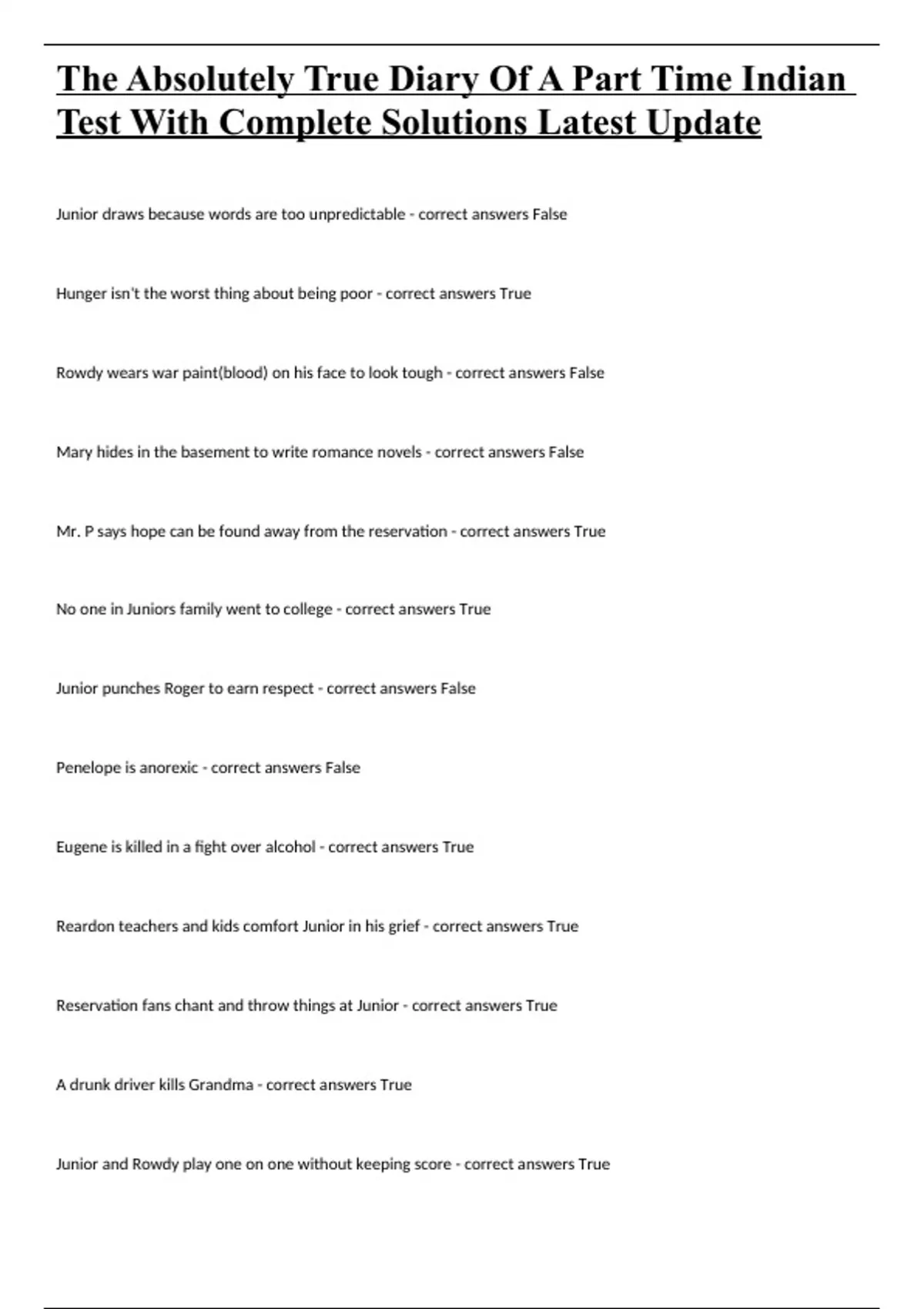 The Absolutely True Diary Of A Part Time Indian Test With Complete Solutions Latest Update

Junior draws because words are too unpredictable - correct answers False

Hunger isn't the worst thing about being poor - correct answers True

Rowdy wears war paint(blood) on his face to look tough - correct answers False

Mary hides in the basement to write romance novels - correct answers False

Mr. P says hope can be found away from the reservation - correct answers True

No one in Juniors family went to college - correct answers True

Junior punches Roger to earn respect - correct answers False

Penelope is anorexic - correct answers False

Eugene is killed in a fight over alcohol - correct answers True

Reardon teachers and kids comfort Junior in his grief - correct answers True

Reservation fans chant and throw things at Junior - correct answers True

A drunk driver kills Grandma - correct answers True

Junior and Rowdy play one on one without keeping score - correct answers True